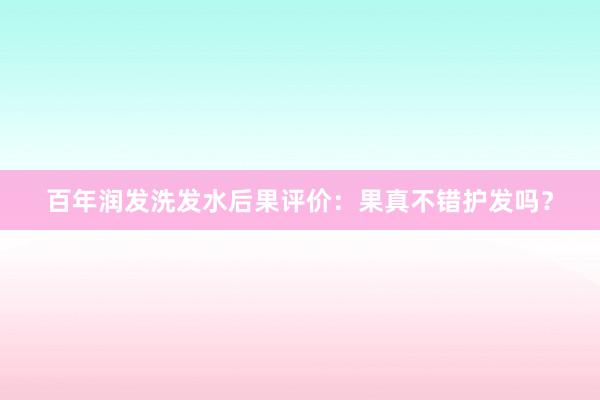 百年润发洗发水后果评价：果真不错护发吗？